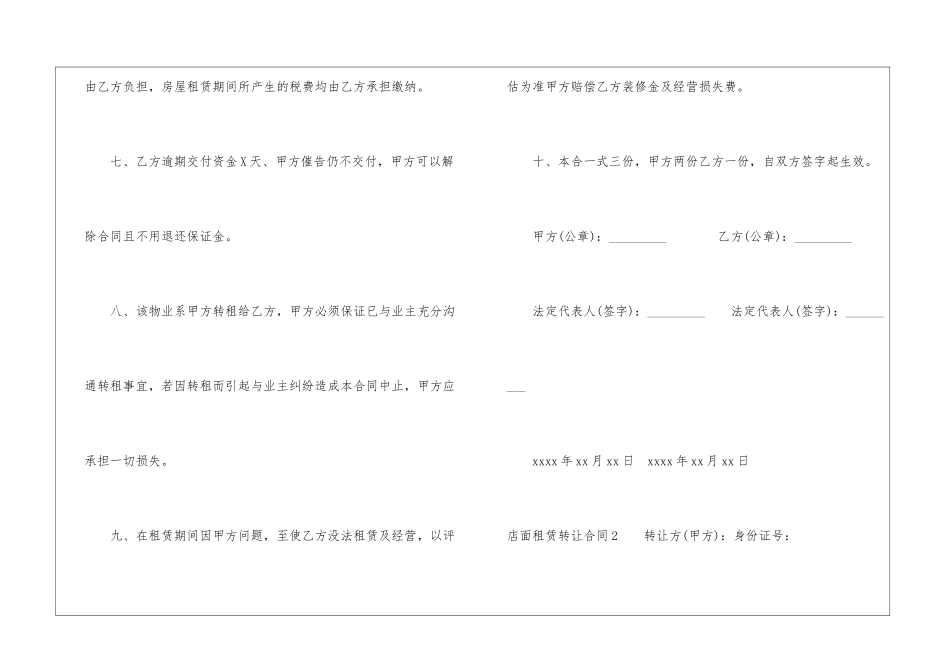 由乙方负担，房屋租赁期间所产生的税费均由乙方承担缴纳。

七、乙方逾期交付资金X天、甲方催告仍不交付，甲方可以解除合同且不用退还保证金。

八、该物业系甲方转租给乙方，甲方必须保证已与业主充分沟通转租事宜，若因转租而引起与业主纠纷造成本合同中止，甲方应承担一切损失。

九、在租赁期间因甲方问题，至使乙方没法租赁及经营，以评估为准甲方赔偿乙方装修金及经营损失费。

十、本合一式三份，甲方两份乙方一份，自双方签字起生效。

甲方(公章)：____ 乙方(公章)：____

法定代表人(签字)：____ 法定代表人(签字)：____

xxxx年xx月xx日 xxxx年xx月xx日

店面租赁转让合同2 转让方(甲方)：身份证号：